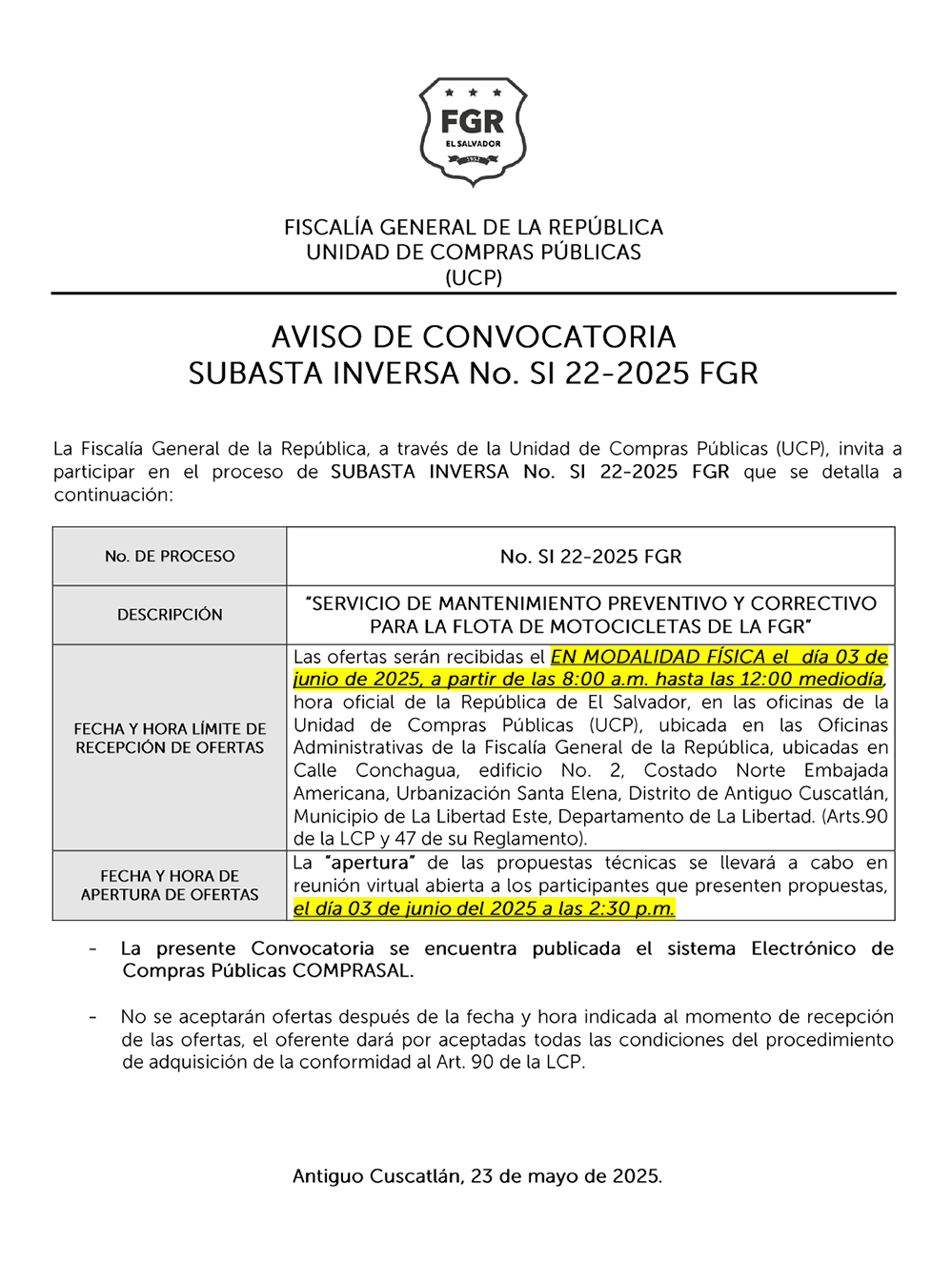 FGR
EL SALVADOR
1952

FISCALÍA GENERAL DE LA REPÚBLICA
UNIDAD DE COMPRAS PÚBLICAS
(UCP)

AVISO DE CONVOCATORIA
SUBASTA INVERSA No. SI 22-2025 FGR

La Fiscalía General de la República, a través de la Unidad de Compras Públicas (UCP), invita a participar en el proceso de SUBASTA INVERSA No. SI 22-2025 FGR que se detalla a continuación:

| No. DE PROCESO | No. SI 22-2025 FGR |
|---|---|
| DESCRIPCIÓN | "SERVICIO DE MANTENIMIENTO PREVENTIVO Y CORRECTIVO PARA LA FLOTA DE MOTOCICLETAS DE LA FGR" |
| FECHA Y HORA LÍMITE DE RECEPCIÓN DE OFERTAS | Las ofertas serán recibidas el EN MODALIDAD FÍSICA el día 03 de junio de 2025, a partir de las 8:00 a.m. hasta las 12:00 mediodía, hora oficial de la República de El Salvador, en las oficinas de la Unidad de Compras Públicas (UCP), ubicada en las Oficinas Administrativas de la Fiscalía General de la República, ubicadas en Calle Conchagua, edificio No. 2, Costado Norte Embajada Americana, Urbanización Santa Elena, Distrito de Antiguo Cuscatlán, Municipio de La Libertad Este, Departamento de La Libertad. (Arts.90 de la LCP y 47 de su Reglamento). |
| FECHA Y HORA DE APERTURA DE OFERTAS | La "apertura" de las propuestas técnicas se llevará a cabo en reunión virtual abierta a los participantes que presenten propuestas, el día 03 de junio del 2025 a las 2:30 p.m. |

- La presente Convocatoria se encuentra publicada el sistema Electrónico de Compras Públicas COMPRASAL.

- No se aceptarán ofertas después de la fecha y hora indicada al momento de recepción de las ofertas, el oferente dará por aceptadas todas las condiciones del procedimiento de adquisición de la conformidad al Art. 90 de la LCP.

Antiguo Cuscatlán, 23 de mayo de 2025.